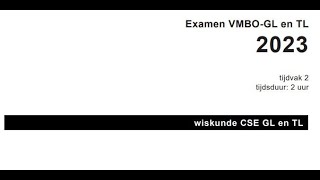 Examen VMBO-GL en TL

2023

tijdvak 2
tijdsduur: 2 uur

wiskunde CSE GL en TL